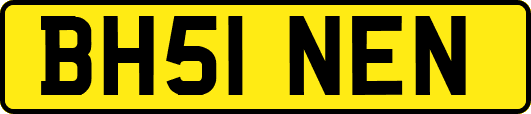 BH51 NEN